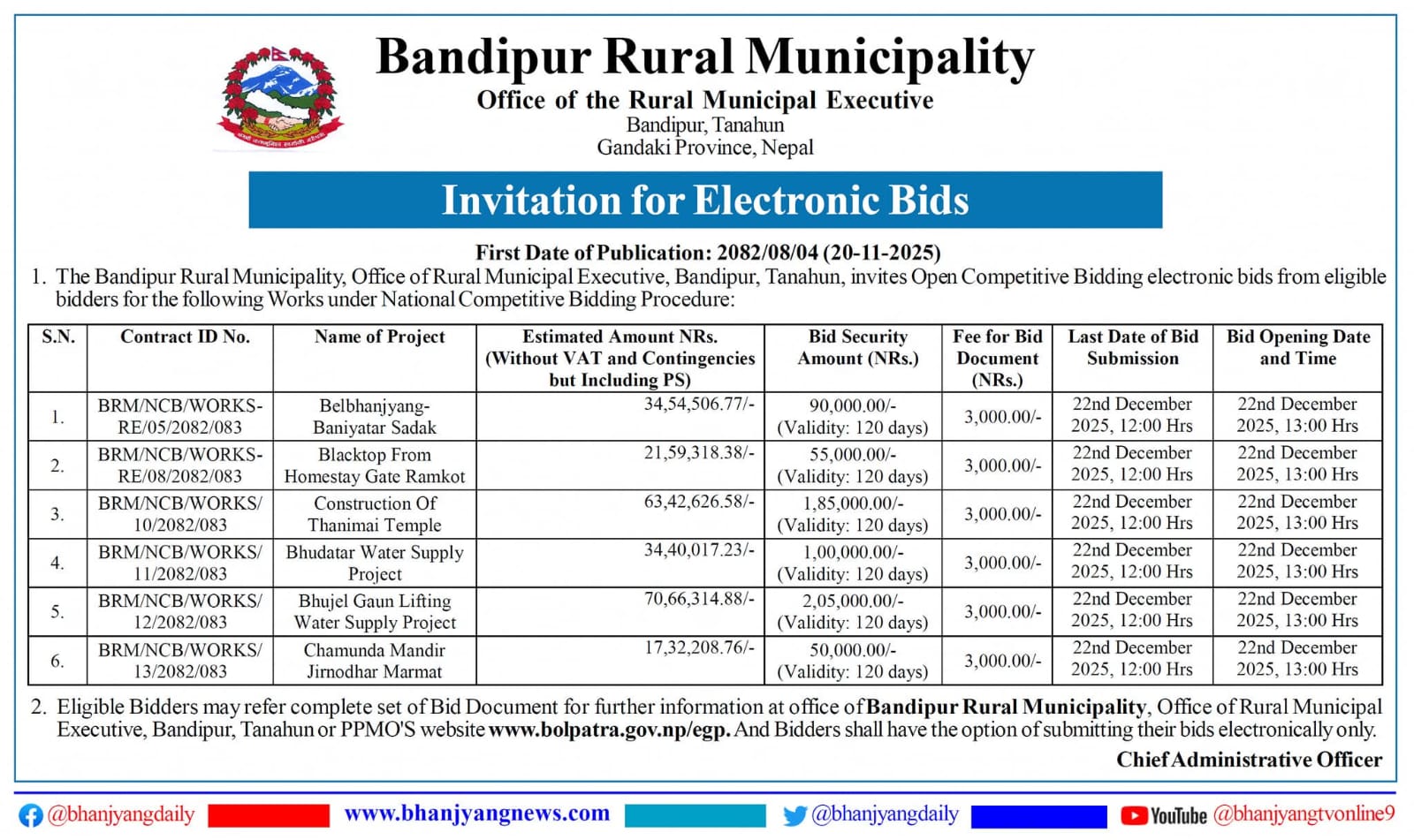 Bandipur Rural Municipality
Office of the Rural Municipal Executive
Bandipur, Tanahun
Gandaki Province, Nepal

Invitation for Electronic Bids

First Date of Publication: 2082/08/04 (20-11-2025)

1. The Bandipur Rural Municipality, Office of Rural Municipal Executive, Bandipur, Tanahun, invites Open Competitive Bidding electronic bids from eligible bidders for the following Works under National Competitive Bidding Procedure:

| S.N. | Contract ID No. | Name of Project | Estimated Amount NRs. (Without VAT and Contingencies but Including PS) | Bid Security Amount (NRs.) | Fee for Bid Document (NRs.) | Last Date of Bid Submission | Bid Opening Date and Time |
|---|---|---|---|---|---|---|---|
| 1. | BRM/NCB/WORKS-RE/05/2082/083 | Belbhanjyang-Baniyatar Sadak | 34,54,506.77/- | 90,000.00/- (Validity: 120 days) | 3,000.00/- | 22nd December 2025, 12:00 Hrs | 22nd December 2025, 13:00 Hrs |
| 2. | BRM/NCB/WORKS-RE/08/2082/083 | Blacktop From Homestay Gate Ramkot | 21,59,318.38/- | 55,000.00/- (Validity: 120 days) | 3,000.00/- | 22nd December 2025, 12:00 Hrs | 22nd December 2025, 13:00 Hrs |
| 3. | BRM/NCB/WORKS/10/2082/083 | Construction Of Thanimai Temple | 63,42,626.58/- | 1,85,000.00/- (Validity: 120 days) | 3,000.00/- | 22nd December 2025, 12:00 Hrs | 22nd December 2025, 13:00 Hrs |
| 4. | BRM/NCB/WORKS/11/2082/083 | Bhudatar Water Supply Project | 34,40,017.23/- | 1,00,000.00/- (Validity: 120 days) | 3,000.00/- | 22nd December 2025, 12:00 Hrs | 22nd December 2025, 13:00 Hrs |
| 5. | BRM/NCB/WORKS/12/2082/083 | Bhujel Gaun Lifting Water Supply Project | 70,66,314.88/- | 2,05,000.00/- (Validity: 120 days) | 3,000.00/- | 22nd December 2025, 12:00 Hrs | 22nd December 2025, 13:00 Hrs |
| 6. | BRM/NCB/WORKS/13/2082/083 | Chamunda Mandir Jirnodhar Marmat | 17,32,208.76/- | 50,000.00/- (Validity: 120 days) | 3,000.00/- | 22nd December 2025, 12:00 Hrs | 22nd December 2025, 13:00 Hrs |

2. Eligible Bidders may refer complete set of Bid Document for further information at office of Bandipur Rural Municipality, Office of Rural Municipal Executive, Bandipur, Tanahun or PPMO'S website www.bolpatra.gov.np/egp. And Bidders shall have the option of submitting their bids electronically only.

Chief Administrative Officer

@bhanjyangdaily www.bhanjyangnews.com @bhanjyangdaily YouTube @bhanjyangtvonline9